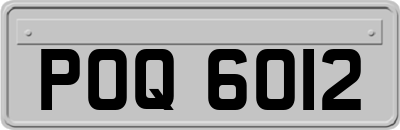 POQ 6012